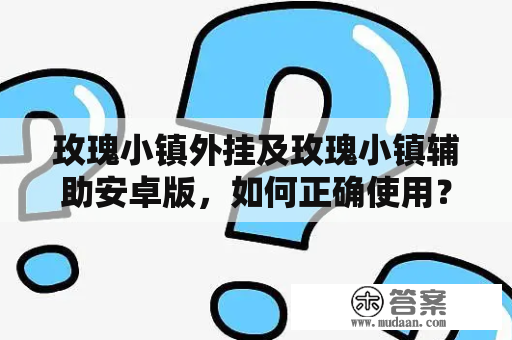 玫瑰小镇外挂及玫瑰小镇辅助安卓版，如何正确使用？

木 答案
www.mudaan.com